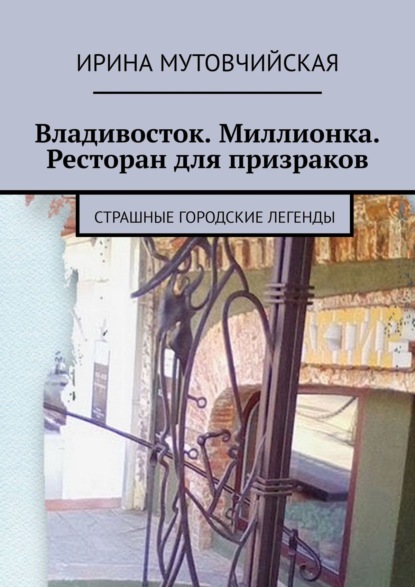 ИРИНА МУТОВЧИЙСКАЯ

Владивосток. Миллионка. Ресторан для призраков

СТРАШНЫЕ ГОРОДСКИЕ ЛЕГЕНДЫ